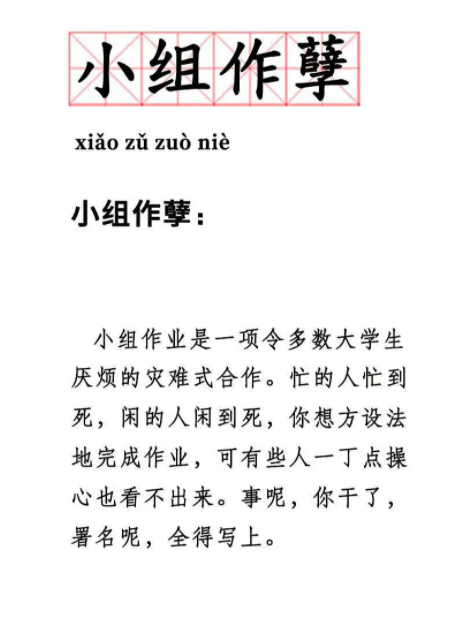 小组作孽

xiǎo zǔ zuò niè

小组作孽：

小组作业是一项令多数大学生厌烦的灾难式合作。忙的人忙到死，闲的人闲到死，你想方设法地完成作业，可有些人一丁点操心也看不出来。事呢，你干了，署名呢，全得写上。